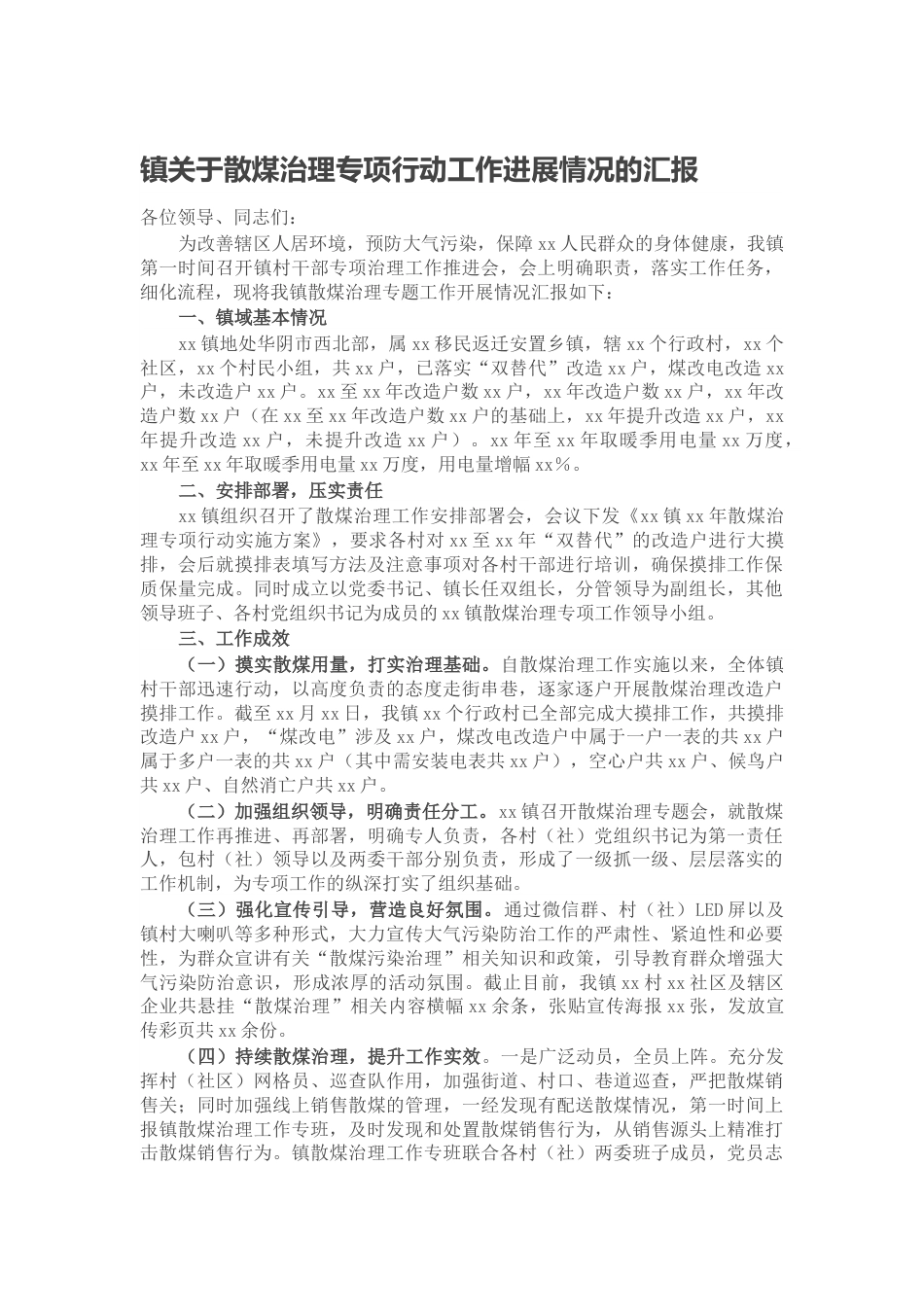 镇关于散煤治理专项行动工作进展情况的汇报

各位领导、同志们：

为改善辖区人居环境，预防大气污染，保障xx人民群众的身体健康，我镇第一时间召开镇村干部专项治理工作推进会，会上明确职责，落实工作任务，细化流程，现将我镇散煤治理专题工作开展情况汇报如下：

一、镇域基本情况

xx镇地处华阴市西北部，属xx移民返迁安置乡镇，辖xx个行政村，xx个社区，xx个村民小组，共xx户，已落实“双替代”改造xx户，煤改电改造xx户，未改造户xx户。xx至xx年改造户数xx户，xx年改造户数xx户，xx年改造户数xx户（在xx至xx年改造户数xx户的基础上，xx年提升改造xx户，xx年提升改造xx户，未提升改造xx户）。xx年至xx年取暖季用电量xx万度，xx年至xx年取暖季用电量xx万度，用电量增幅xx%。

二、安排部署，压实责任

xx镇组织召开了散煤治理工作安排部署会，会议下发《xx镇xx年散煤治理专项行动实施方案》，要求各村对xx至xx年“双替代”的改造户进行大摸排，会后就摸排表填写方法及注意事项对各村干部进行培训，确保摸排工作保质保量完成。同时成立以党委书记、镇长任双组长，分管领导为副组长，其他领导班子、各村党组织书记为成员的xx镇散煤治理专项工作领导小组。

三、工作成效

（一）摸实散煤用量，打实治理基础。自散煤治理工作实施以来，全体镇村干部迅速行动，以高度负责的态度走街串巷，逐家逐户开展散煤治理改造户摸排工作。截至xx月xx日，我镇xx个行政村已全部完成大摸排工作，共摸排改造户xx户，“煤改电”涉及xx户，煤改电改造户中属于一户一表的共xx户属于多户一表的共xx户（其中需安装电表共xx户），空心户共xx户、候鸟户共xx户、自然消亡户共xx户。

（二）加强组织领导，明确责任分工。xx镇召开散煤治理专题会，就散煤治理工作再推进、再部署，明确专人负责，各村（社）党组织书记为第一责任人，包村（社）领导以及两委干部分别负责，形成了一级抓一级、层层落实的工作机制，为专项工作的纵深打实了组织基础。

（三）强化宣传引导，营造良好氛围。通过微信群、村（社）LED屏以及镇村大喇叭等多种形式，大力宣传大气污染防治工作的严肃性、紧迫性和必要性，为群众宣讲有关“散煤污染治理”相关知识和政策，引导教育群众增强大气污染防治意识，形成浓厚的活动氛围。截止目前，我镇xx村xx社区及辖区企业共悬挂“散煤治理”相关内容横幅xx余条，张贴宣传海报xx张，发放宣传彩页共xx余份。

（四）持续散煤治理，提升工作实效。一是广泛动员，全员上阵。充分发挥村（社区）网格员、巡查队作用，加强街道、村口、巷道巡查，严把散煤销售关；同时加强线上销售散煤的管理，一经发现有配送散煤情况，第一时间上报镇散煤治理工作专班，及时发现和处置散煤销售行为，从销售源头上精准打击散煤销售行为。镇散煤治理工作专班联合各村（社）两委班子成员，党员志